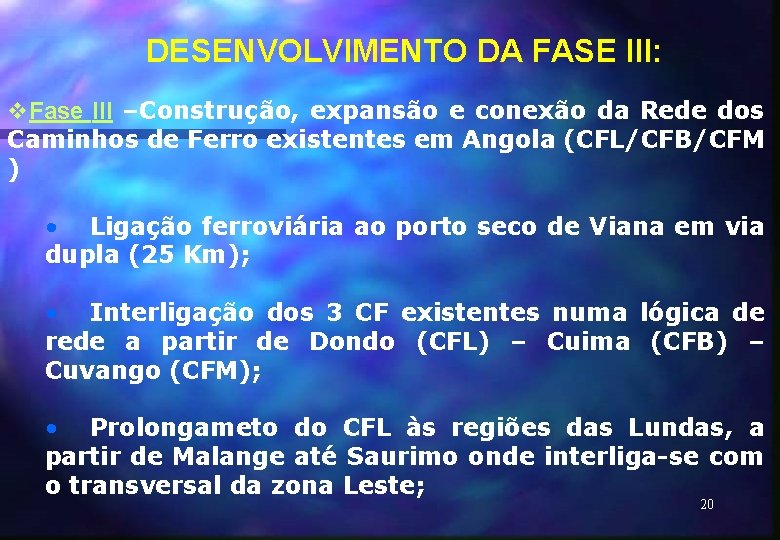 DESENVOLVIMENTO DA FASE III:

❖Fase III –Construção, expansão e conexão da Rede dos Caminhos de Ferro existentes em Angola (CFL/CFB/CFM )

• Ligação ferroviária ao porto seco de Viana em via dupla (25 Km);

• Interligação dos 3 CF existentes numa lógica de rede a partir de Dondo (CFL) – Cuima (CFB) – Cuvango (CFM);

• Prolongameto do CFL às regiões das Lundas, a partir de Malange até Saurimo onde interliga-se com o transversal da zona Leste;

20